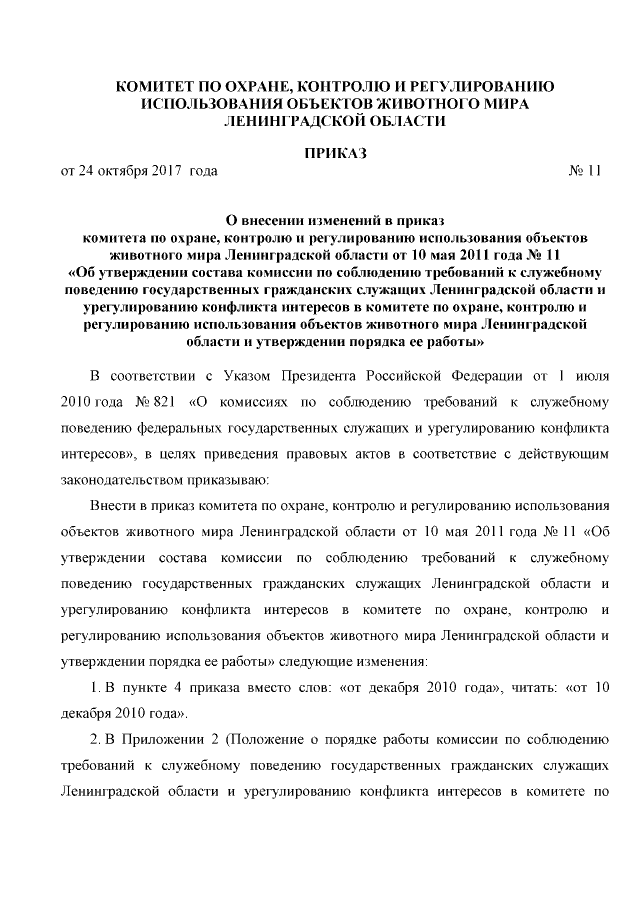 КОМИТЕТ ПО ОХРАНЕ, КОНТРОЛЮ И РЕГУЛИРОВАНИЮ ИСПОЛЬЗОВАНИЯ ОБЪЕКТОВ ЖИВОТНОГО МИРА ЛЕНИНГРАДСКОЙ ОБЛАСТИ

ПРИКАЗ

от 24 октября 2017 года № 11

О внесении изменений в приказ комитета по охране, контролю и регулированию использования объектов животного мира Ленинградской области от 10 мая 2011 года № 11 «Об утверждении состава комиссии по соблюдению требований к служебному поведению государственных гражданских служащих Ленинградской области и урегулированию конфликта интересов в комитете по охране, контролю и регулированию использования объектов животного мира Ленинградской области и утверждении порядка ее работы»

В соответствии с Указом Президента Российской Федерации от 1 июля 2010 года № 821 «О комиссиях по соблюдению требований к служебному поведению федеральных государственных служащих и урегулированию конфликта интересов», в целях приведения правовых актов в соответствие с действующим законодательством приказываю:

Внести в приказ комитета по охране, контролю и регулированию использования объектов животного мира Ленинградской области от 10 мая 2011 года № 11 «Об утверждении состава комиссии по соблюдению требований к служебному поведению государственных гражданских служащих Ленинградской области и урегулированию конфликта интересов в комитете по охране, контролю и регулированию использования объектов животного мира Ленинградской области и утверждении порядка ее работы» следующие изменения:

1. В пункте 4 приказа вместо слов: «от декабря 2010 года», читать: «от 10 декабря 2010 года».

2. В Приложении 2 (Положение о порядке работы комиссии по соблюдению требований к служебному поведению государственных гражданских служащих Ленинградской области и урегулированию конфликта интересов в комитете по